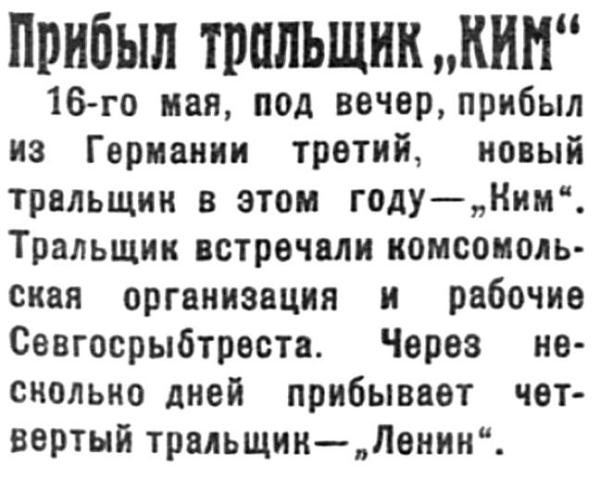 Прибыл тральщик „КИМ“

16-го мая, под вечер, прибыл из Германии третий, новый тральщик в этом году—„Ким“. Тральщик встречали комсомольская организация и рабочие Севгосрыбтреста. Через несколько дней прибывает четвертый тральщик—„Ленин“.